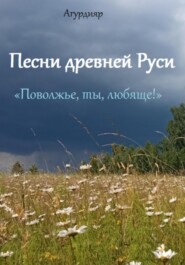 Агурдияр

Песни древней Руси

«Поволжье, ты, любяще!»